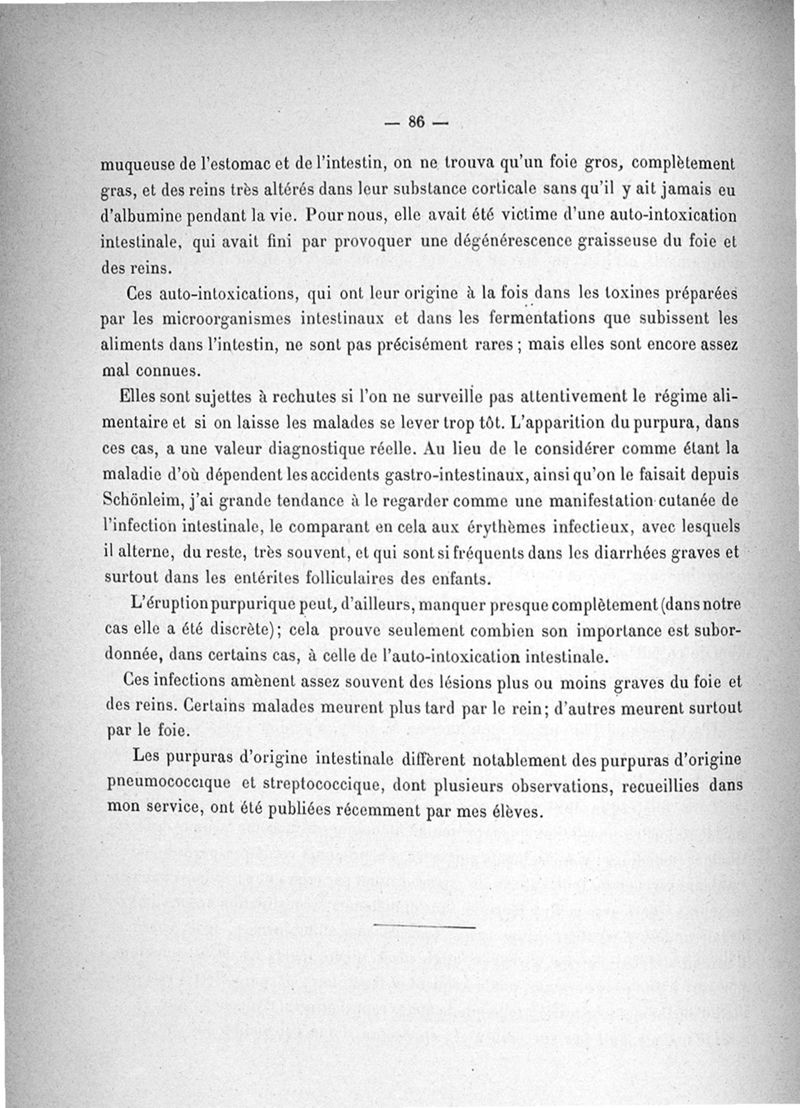 — 86 —

muqueuse de l'estomac et de l'intestin, on ne trouva qu'un foie gros, complètement gras, et des reins très altérés dans leur substance corticale sans qu'il y ait jamais eu d'albumine pendant la vie. Pour nous, elle avait été victime d'une auto-intoxication intestinale, qui avait fini par provoquer une dégénérescence graisseuse du foie et des reins.

Ces auto-intoxications, qui ont leur origine à la fois dans les toxines préparées par les microorganismes intestinaux et dans les fermentations que subissent les aliments dans l'intestin, ne sont pas précisément rares ; mais elles sont encore assez mal connues.

Elles sont sujettes à rechutes si l'on ne surveille pas attentivement le régime alimentaire et si on laisse les malades se lever trop tôt. L'apparition du purpura, dans ces cas, a une valeur diagnostique réelle. Au lieu de le considérer comme étant la maladie d'où dépendent les accidents gastro-intestinaux, ainsi qu'on le faisait depuis Schönleim, j'ai grande tendance à le regarder comme une manifestation cutanée de l'infection intestinale, le comparant en cela aux érythèmes infectieux, avec lesquels il alterne, du reste, très souvent, et qui sont si fréquents dans les diarrhées graves et surtout dans les entérites folliculaires des enfants.

L'éruption purpurique peut, d'ailleurs, manquer presque complètement (dans notre cas elle a été discrète); cela prouve seulement combien son importance est subordonnée, dans certains cas, à celle de l'auto-intoxication intestinale.

Ces infections amènent assez souvent des lésions plus ou moins graves du foie et des reins. Certains malades meurent plus tard par le rein; d'autres meurent surtout par le foie.

Les purpuras d'origine intestinale diffèrent notablement des purpuras d'origine pneumococcique et streptococcique, dont plusieurs observations, recueillies dans mon service, ont été publiées récemment par mes élèves.